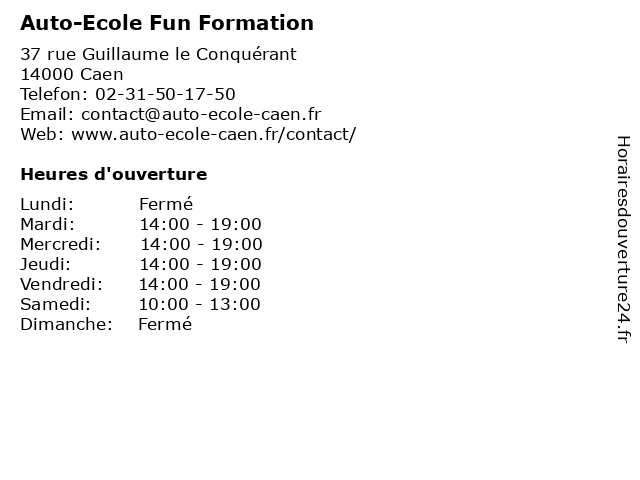 Auto-Ecole Fun Formation

37 rue Guillaume le Conquérant
14000 Caen
Telefon: 02-31-50-17-50
Email: contact@auto-ecole-caen.fr
Web: www.auto-ecole-caen.fr/contact/

Heures d'ouverture

Lundi: Fermé
Mardi: 14:00 - 19:00
Mercredi: 14:00 - 19:00
Jeudi: 14:00 - 19:00
Vendredi: 14:00 - 19:00
Samedi: 10:00 - 13:00
Dimanche: Fermé

Horairesdouverture24.fr